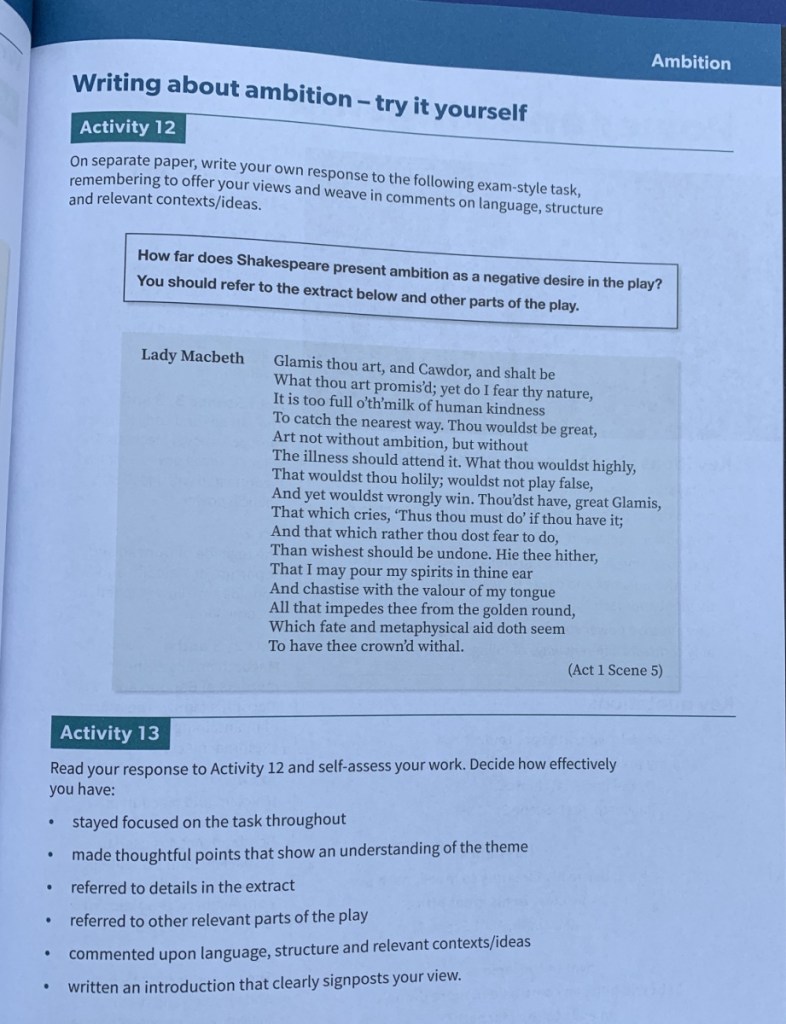 Ambition

Writing about ambition – try it yourself

Activity 12

On separate paper, write your own response to the following exam-style task, remembering to offer your views and weave in comments on language, structure and relevant contexts/ideas.

How far does Shakespeare present ambition as a negative desire in the play? You should refer to the extract below and other parts of the play.

Lady Macbeth Glamis thou art, and Cawdor, and shalt be
What thou art promis'd; yet do I fear thy nature,
It is too full o'th'milk of human kindness
To catch the nearest way. Thou wouldst be great,
Art not without ambition, but without
The illness should attend it. What thou wouldst highly,
That wouldst thou holily; wouldst not play false,
And yet wouldst wrongly win. Thou'dst have, great Glamis,
That which cries, 'Thus thou must do' if thou have it;
And that which rather thou dost fear to do,
Than wishest should be undone. Hie thee hither,
That I may pour my spirits in thine ear
And chastise with the valour of my tongue
All that impedes thee from the golden round,
Which fate and metaphysical aid doth seem
To have thee crown'd withal.

(Act 1 Scene 5)

Activity 13

Read your response to Activity 12 and self-assess your work. Decide how effectively you have:

• stayed focused on the task throughout
• made thoughtful points that show an understanding of the theme
• referred to details in the extract
• referred to other relevant parts of the play
• commented upon language, structure and relevant contexts/ideas
• written an introduction that clearly signposts your view.